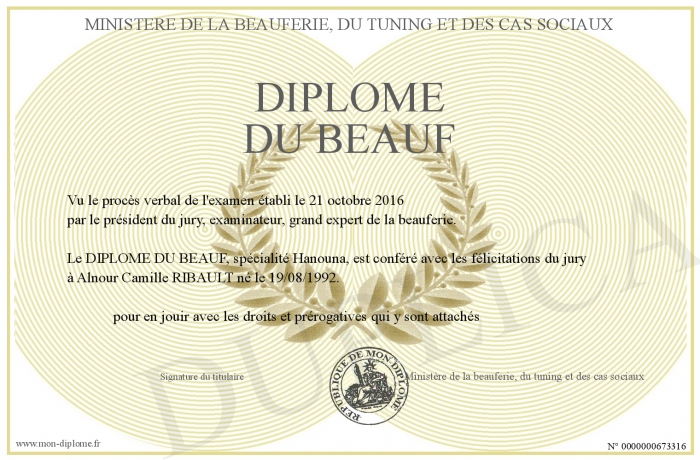 MINISTERE DE LA BEAUFERIE, DU TUNING ET DES CAS SOCIAUX

DIPLOME
DU BEAUF

Vu le procès verbal de l'examen établi le 21 octobre 2016
par le président du jury, examinateur, grand expert de la beauferie.

Le DIPLOME DU BEAUF, spécialité Hanouna, est conféré avec les félicitations du jury à Alnour Camille RIBAULT né le 19/08/1992.

pour en jouir avec les droits et prérogatives qui y sont attachés

Signature du titulaire

REPUBLIQUE DE MON DIPLOME

Ministère de la beauferie, du tuning et des cas sociaux

DUPLICATA

www.mon-diplome.fr

N° 0000000673316